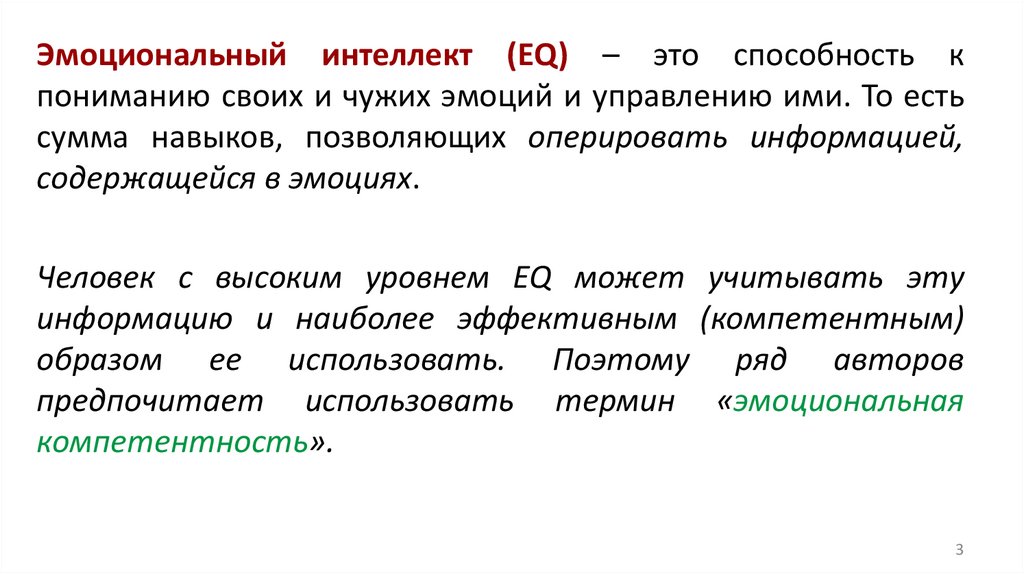 Эмоциональный интеллект (EQ) – это способность к пониманию своих и чужих эмоций и управлению ими. То есть сумма навыков, позволяющих оперировать информацией, содержащейся в эмоциях.

Человек с высоким уровнем EQ может учитывать эту информацию и наиболее эффективным (компетентным) образом ее использовать. Поэтому ряд авторов предпочитает использовать термин «эмоциональная компетентность».

3